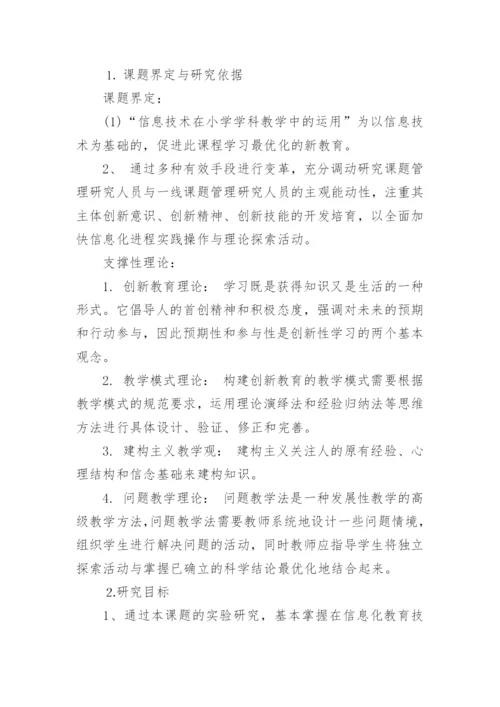 1. 课题界定与研究依据

课题界定：

(1)“信息技术在小学学科教学中的运用”为以信息技术为基础的，促进此课程学习最优化的新教育。

2、 通过多种有效手段进行变革，充分调动研究课题管理研究人员与一线课题管理研究人员的主观能动性，注重其主体创新意识、创新精神、创新技能的开发培育，以全面加快信息化进程实践操作与理论探索活动。

支撑性理论：

1. 创新教育理论： 学习既是获得知识又是生活的一种形式。它倡导人的首创精神和积极态度，强调对未来的预期和行动参与，因此预期性和参与性是创新性学习的两个基本观念。

2. 教学模式理论： 构建创新教育的教学模式需要根据教学模式的规范要求，运用理论演绎法和经验归纳法等思维方法进行具体设计、验证、修正和完善。

3. 建构主义教学观： 建构主义关注人的原有经验、心理结构和信念基础来建构知识。

4. 问题教学理论： 问题教学法是一种发展性教学的高级教学方法,问题教学法需要教师系统地设计一些问题情境，组织学生进行解决问题的活动，同时教师应指导学生将独立探索活动与掌握已确立的科学结论最优化地结合起来。

2.研究目标

1、通过本课题的实验研究，基本掌握在信息化教育技